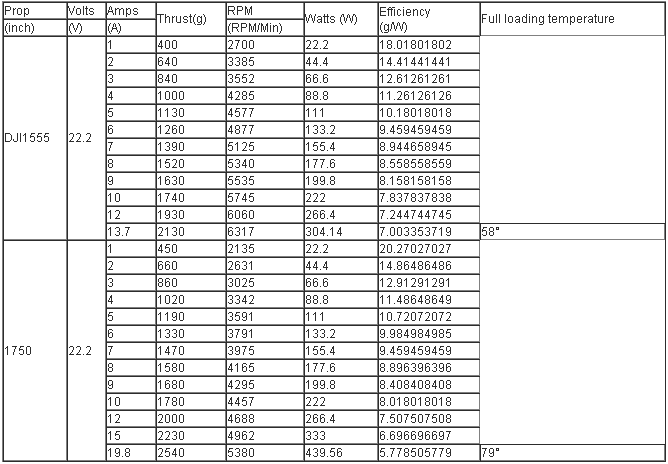 | Prop (inch) | Volts (V) | Amps (A) | Thrust(g) | RPM (RPM/Min) | Watts (W) | Efficiency (g/W) | Full loading temperature |
|---|---|---|---|---|---|---|---|
| DJI1555 | 22.2 | 1 | 400 | 2700 | 22.2 | 18.01801802 | |
| | | 2 | 640 | 3385 | 44.4 | 14.41441441 | |
| | | 3 | 840 | 3552 | 66.6 | 12.61261261 | |
| | | 4 | 1000 | 4285 | 88.8 | 11.26126126 | |
| | | 5 | 1130 | 4577 | 111 | 10.18018018 | |
| | | 6 | 1260 | 4877 | 133.2 | 9.459459459 | |
| | | 7 | 1390 | 5125 | 155.4 | 8.944658945 | |
| | | 8 | 1520 | 5340 | 177.6 | 8.558558559 | |
| | | 9 | 1630 | 5535 | 199.8 | 8.158158158 | |
| | | 10 | 1740 | 5745 | 222 | 7.837837838 | |
| | | 12 | 1930 | 6060 | 266.4 | 7.244744745 | |
| | | 13.7 | 2130 | 6317 | 304.14 | 7.003353719 | 58° |
| 1750 | 22.2 | 1 | 450 | 2135 | 22.2 | 20.27027027 | |
| | | 2 | 660 | 2631 | 44.4 | 14.86486486 | |
| | | 3 | 860 | 3025 | 66.6 | 12.91291291 | |
| | | 4 | 1020 | 3342 | 88.8 | 11.48648649 | |
| | | 5 | 1190 | 3591 | 111 | 10.72072072 | |
| | | 6 | 1330 | 3791 | 133.2 | 9.984984985 | |
| | | 7 | 1470 | 3975 | 155.4 | 9.459459459 | |
| | | 8 | 1580 | 4165 | 177.6 | 8.896396396 | |
| | | 9 | 1680 | 4295 | 199.8 | 8.408408408 | |
| | | 10 | 1780 | 4457 | 222 | 8.018018018 | |
| | | 12 | 2000 | 4688 | 266.4 | 7.507507508 | |
| | | 15 | 2230 | 4962 | 333 | 6.696696697 | |
| | | 19.8 | 2540 | 5380 | 439.56 | 5.778505779 | 79° |